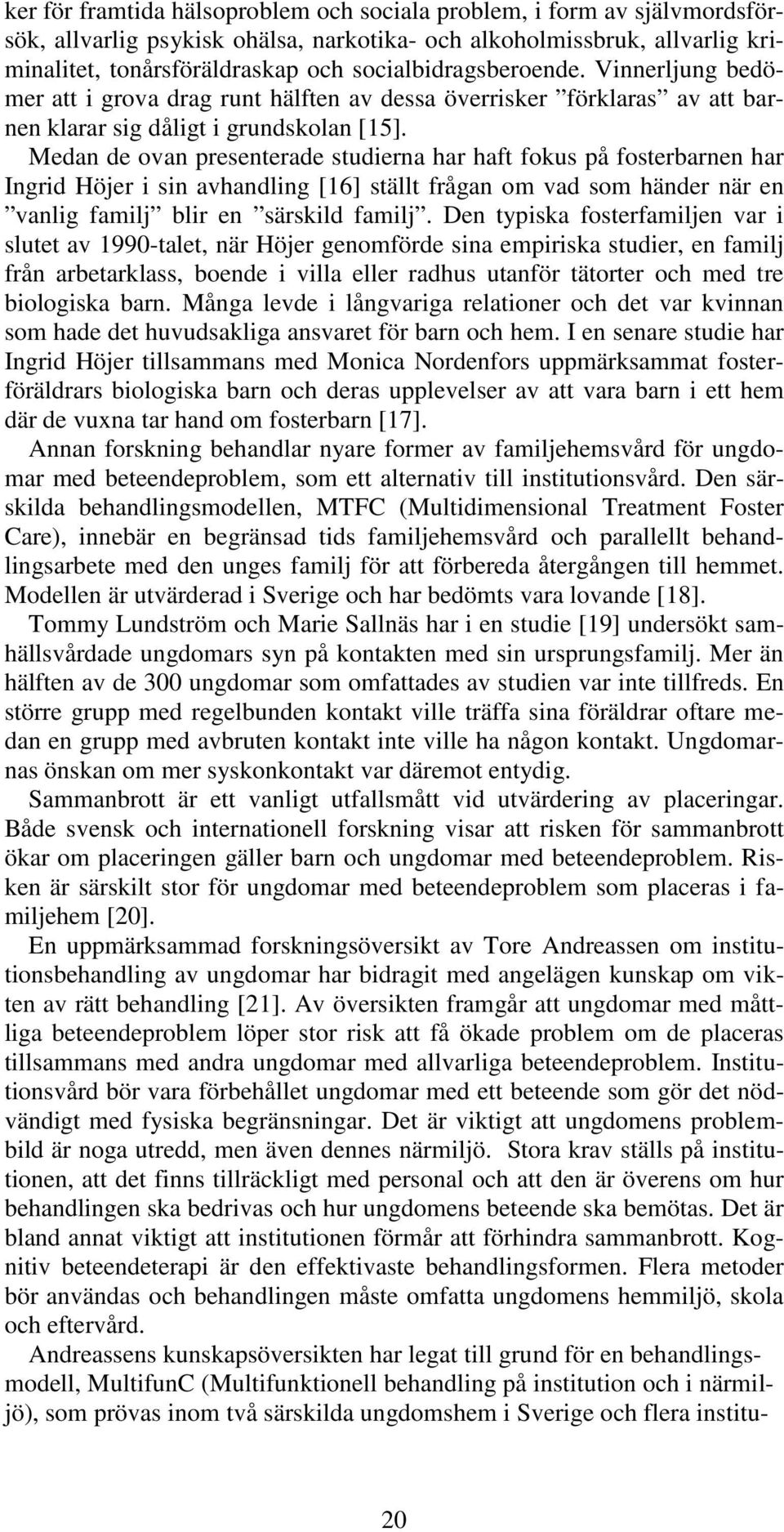 ker för framtida hälsoproblem och sociala problem, i form av självmordsförsök, allvarlig psykisk ohälsa, narkotika- och alkoholmissbruk, allvarlig kriminalitet, tonårsföräldraskap och socialbidragsberoende. Vinnerljung bedömer att i grova drag runt hälften av dessa överrisker ”förklaras” av att barnen klarar sig dåligt i grundskolan [15].

Medan de ovan presenterade studierna har haft fokus på fosterbarnen har Ingrid Höjer i sin avhandling [16] ställt frågan om vad som händer när en ”vanlig familj” blir en ”särskild familj”. Den typiska fosterfamiljen var i slutet av 1990-talet, när Höjer genomförde sina empiriska studier, en familj från arbetarklass, boende i villa eller radhus utanför tätorter och med tre biologiska barn. Många levde i långvariga relationer och det var kvinnan som hade det huvudsakliga ansvaret för barn och hem. I en senare studie har Ingrid Höjer tillsammans med Monica Nordenfors uppmärksammat fosterföräldrars biologiska barn och deras upplevelser av att vara barn i ett hem där de vuxna tar hand om fosterbarn [17].

Annan forskning behandlar nyare former av familjehemsvård för ungdomar med beteendeproblem, som ett alternativ till institutionsvård. Den särskilda behandlingsmodellen, MTFC (Multidimensional Treatment Foster Care), innebär en begränsad tids familjehemsvård och parallellt behandlingsarbete med den unges familj för att förbereda återgången till hemmet. Modellen är utvärderad i Sverige och har bedömts vara lovande [18].

Tommy Lundström och Marie Sallnäs har i en studie [19] undersökt samhällsvårdade ungdomars syn på kontakten med sin ursprungsfamilj. Mer än hälften av de 300 ungdomar som omfattades av studien var inte tillfreds. En större grupp med regelbunden kontakt ville träffa sina föräldrar oftare medan en grupp med avbruten kontakt inte ville ha någon kontakt. Ungdomarnas önskan om mer syskonkontakt var däremot entydig.

Sammanbrott är ett vanligt utfallsmått vid utvärdering av placeringar. Både svensk och internationell forskning visar att risken för sammanbrott ökar om placeringen gäller barn och ungdomar med beteendeproblem. Risken är särskilt stor för ungdomar med beteendeproblem som placeras i familjehem [20].

En uppmärksammad forskningsöversikt av Tore Andreassen om institutionsbehandling av ungdomar har bidragit med angelägen kunskap om vikten av rätt behandling [21]. Av översikten framgår att ungdomar med måttliga beteendeproblem löper stor risk att få ökade problem om de placeras tillsammans med andra ungdomar med allvarliga beteendeproblem. Institutionsvård bör vara förbehållet ungdomar med ett beteende som gör det nödvändigt med fysiska begränsningar. Det är viktigt att ungdomens problembild är noga utredd, men även dennes närmiljö. Stora krav ställs på institutionen, att det finns tillräckligt med personal och att den är överens om hur behandlingen ska bedrivas och hur ungdomens beteende ska bemötas. Det är bland annat viktigt att institutionen förmår att förhindra sammanbrott. Kognitiv beteendeterapi är den effektivaste behandlingsformen. Flera metoder bör användas och behandlingen måste omfatta ungdomens hemmiljö, skola och eftervård.

Andreassens kunskapsöversikten har legat till grund för en behandlingsmodell, MultifunC (Multifunktionell behandling på institution och i närmiljö), som prövas inom två särskilda ungdomshem i Sverige och flera institu-

20